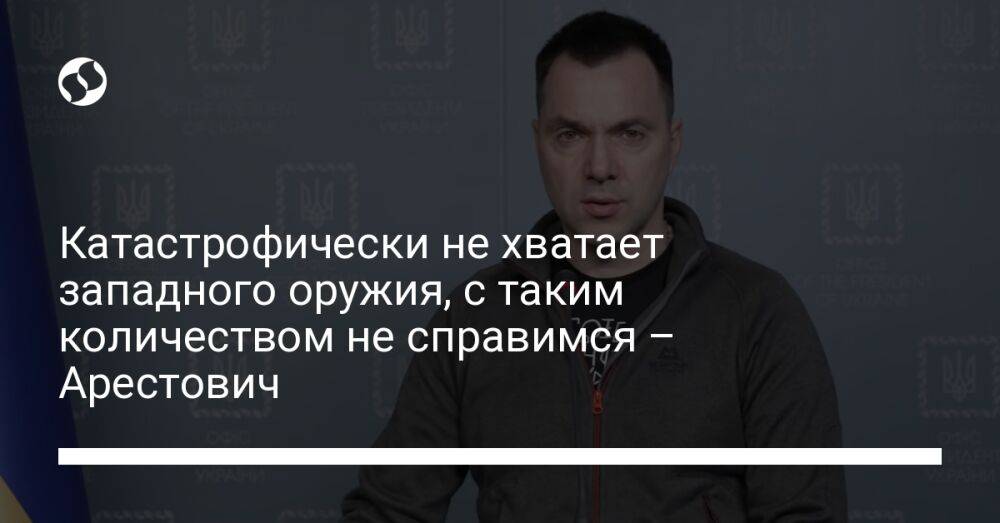 Катастрофически не хватает западного оружия, с таким количеством не справимся – Арестович